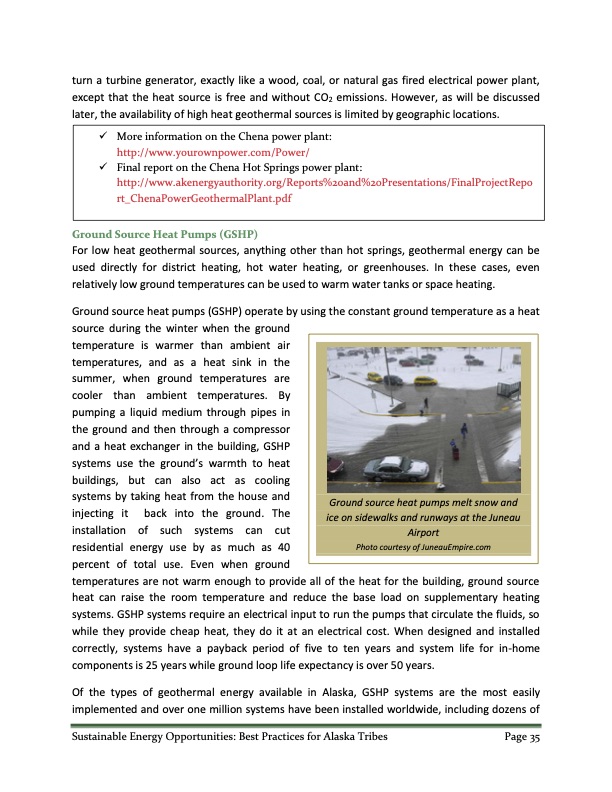 turn a turbine generator, exactly like a wood, coal, or natural gas fired electrical power plant, except that the heat source is free and without $CO_2$ emissions. However, as will be discussed later, the availability of high heat geothermal sources is limited by geographic locations.

✓ More information on the Chena power plant: http://www.yourownpower.com/Power/
✓ Final report on the Chena Hot Springs power plant: http://www.akenergyauthority.org/Reports%20and%20Presentations/FinalProjectReport_ChenaPowerGeothermalPlant.pdf

Ground Source Heat Pumps (GSHP)
For low heat geothermal sources, anything other than hot springs, geothermal energy can be used directly for district heating, hot water heating, or greenhouses. In these cases, even relatively low ground temperatures can be used to warm water tanks or space heating.

Ground source heat pumps (GSHP) operate by using the constant ground temperature as a heat source during the winter when the ground temperature is warmer than ambient air temperatures, and as a heat sink in the summer, when ground temperatures are cooler than ambient temperatures. By pumping a liquid medium through pipes in the ground and then through a compressor and a heat exchanger in the building, GSHP systems use the ground's warmth to heat buildings, but can also act as cooling systems by taking heat from the house and injecting it back into the ground. The installation of such systems can cut residential energy use by as much as 40 percent of total use. Even when ground temperatures are not warm enough to provide all of the heat for the building, ground source heat can raise the room temperature and reduce the base load on supplementary heating systems. GSHP systems require an electrical input to run the pumps that circulate the fluids, so while they provide cheap heat, they do it at an electrical cost. When designed and installed correctly, systems have a payback period of five to ten years and system life for in-home components is 25 years while ground loop life expectancy is over 50 years.

Ground source heat pumps melt snow and ice on sidewalks and runways at the Juneau Airport
Photo courtesy of JuneauEmpire.com

Of the types of geothermal energy available in Alaska, GSHP systems are the most easily implemented and over one million systems have been installed worldwide, including dozens of

Sustainable Energy Opportunities: Best Practices for Alaska Tribes Page 35